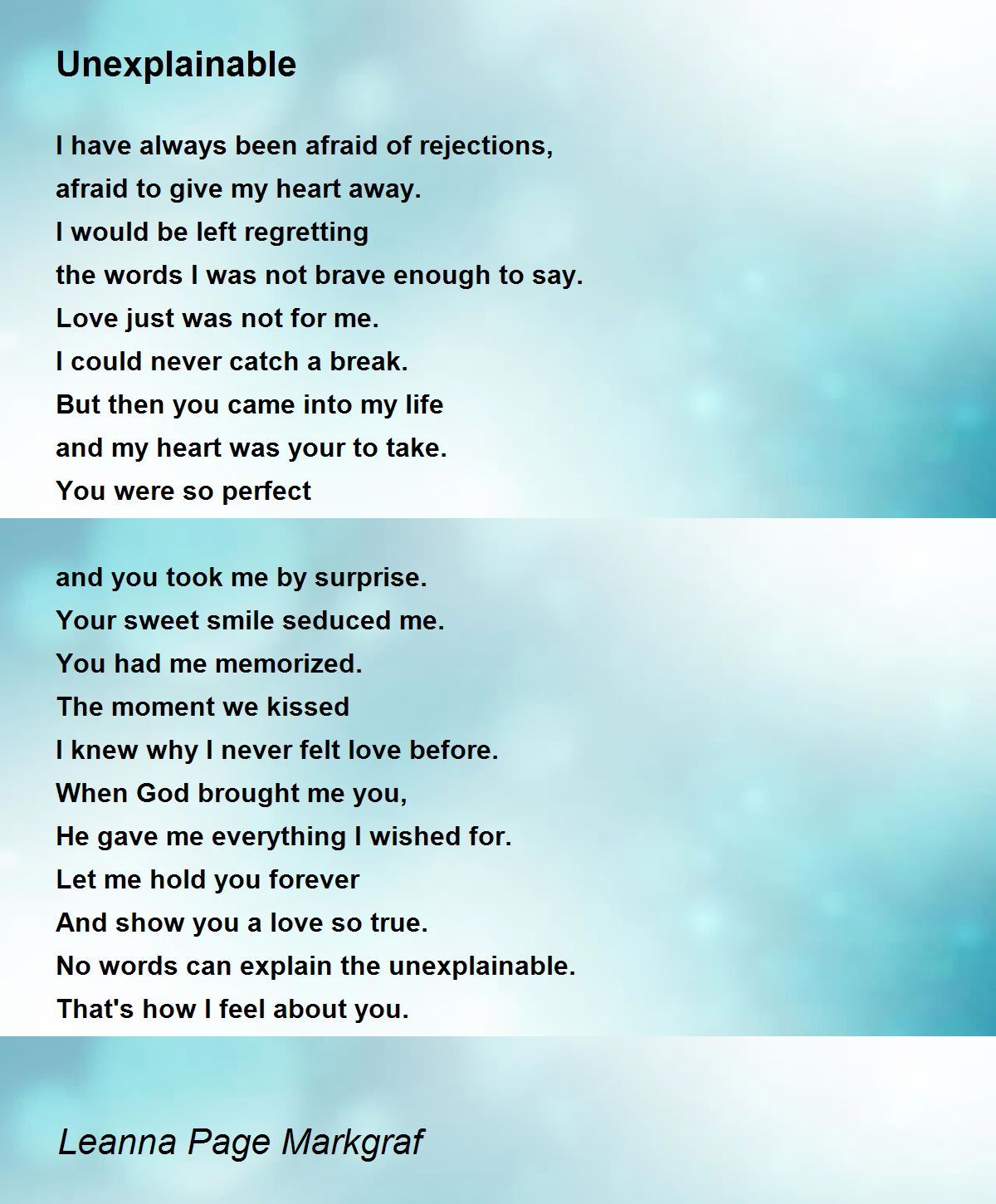 Unexplainable

I have always been afraid of rejections,
afraid to give my heart away.
I would be left regretting
the words I was not brave enough to say.
Love just was not for me.
I could never catch a break.
But then you came into my life
and my heart was your to take.
You were so perfect

and you took me by surprise.
Your sweet smile seduced me.
You had me memorized.
The moment we kissed
I knew why I never felt love before.
When God brought me you,
He gave me everything I wished for.
Let me hold you forever
And show you a love so true.
No words can explain the unexplainable.
That's how I feel about you.

Leanna Page Markgraf